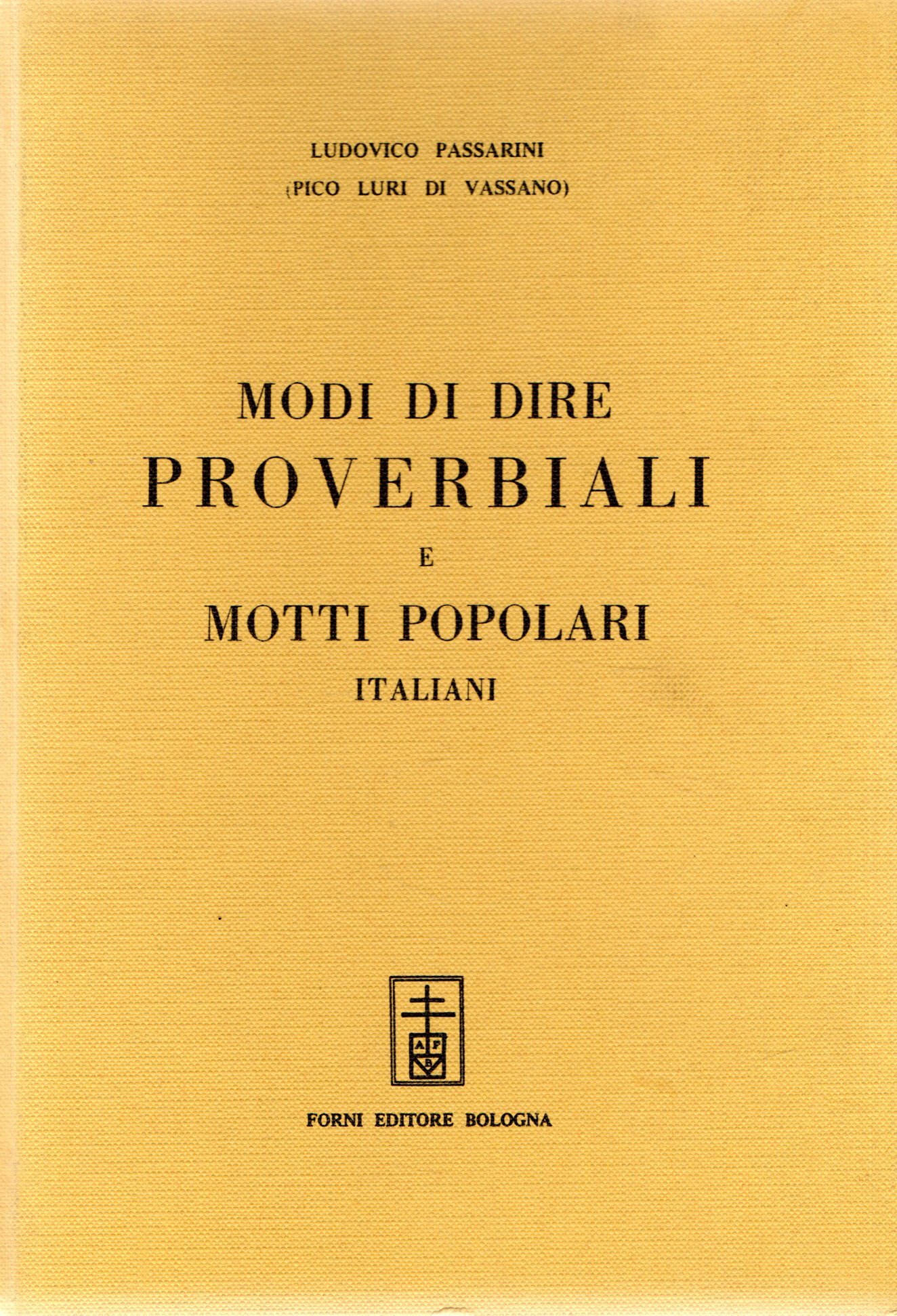 LUDOVICO PASSARINI
(PICO LURI DI VASSANO)

MODI DI DIRE
PROVERBIALI
E
MOTTI POPOLARI
ITALIANI

A F
B

FORNI EDITORE BOLOGNA